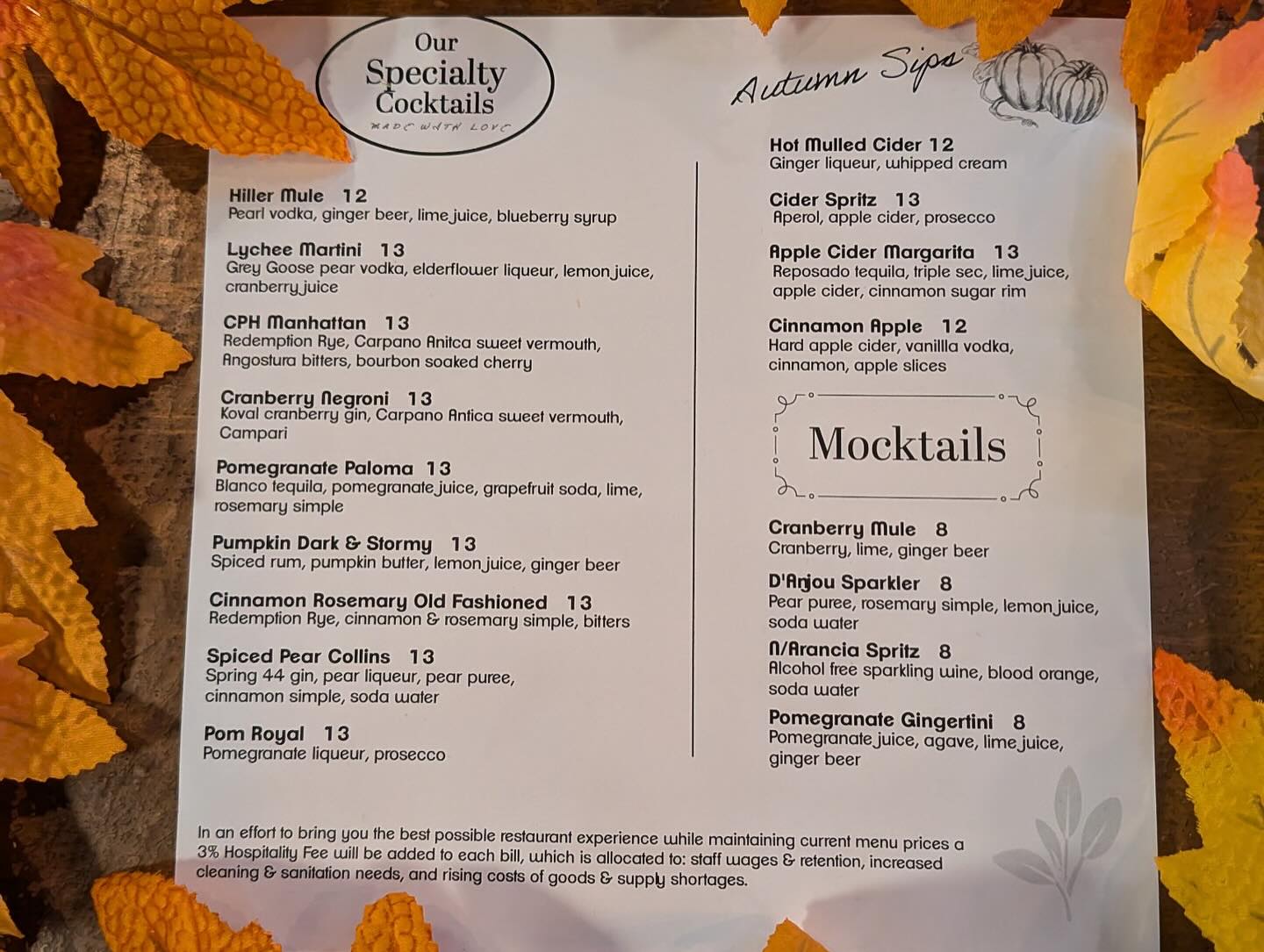 Our Specialty Cocktails
MADE WITH LOVE

Hiller Mule 12
Pearl vodka, ginger beer, lime juice, blueberry syrup

Lychee Martini 13
Grey Goose pear vodka, elderflower liqueur, lemon juice, cranberry juice

CPH Manhattan 13
Redemption Rye, Carpano Anitca sweet vermouth, Angostura bitters, bourbon soaked cherry

Cranberry Negroni 13
Koval cranberry gin, Carpano Antica sweet vermouth, Campari

Pomegranate Paloma 13
Blanco tequila, pomegranate juice, grapefruit soda, lime, rosemary simple

Pumpkin Dark & Stormy 13
Spiced rum, pumpkin butter, lemon juice, ginger beer

Cinnamon Rosemary Old Fashioned 13
Redemption Rye, cinnamon & rosemary simple, bitters

Spiced Pear Collins 13
Spring 44 gin, pear liqueur, pear puree, cinnamon simple, soda water

Pom Royal 13
Pomegranate liqueur, prosecco

Autumn Sips

Hot Mulled Cider 12
Ginger liqueur, whipped cream

Cider Spritz 13
Aperol, apple cider, prosecco

Apple Cider Margarita 13
Reposado tequila, triple sec, lime juice, apple cider, cinnamon sugar rim

Cinnamon Apple 12
Hard apple cider, vanillla vodka, cinnamon, apple slices

Mocktails

Cranberry Mule 8
Cranberry, lime, ginger beer

D'Anjou Sparkler 8
Pear puree, rosemary simple, lemon juice, soda water

N/Arancia Spritz 8
Alcohol free sparkling wine, blood orange, soda water

Pomegranate Gingertini 8
Pomegranate juice, agave, lime juice, ginger beer

In an effort to bring you the best possible restaurant experience while maintaining current menu prices a 3% Hospitality Fee will be added to each bill, which is allocated to: staff wages & retention, increased cleaning & sanitation needs, and rising costs of goods & supply shortages.